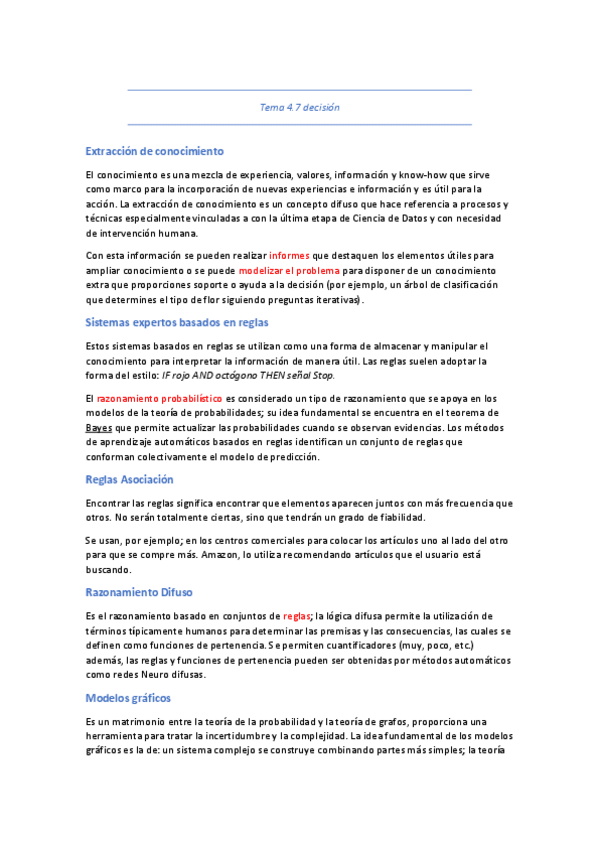 Tema 4.7 decisión

Extracción de conocimiento

El conocimiento es una mezcla de experiencia, valores, información y know-how que sirve como marco para la incorporación de nuevas experiencias e información y es útil para la acción. La extracción de conocimiento es un concepto difuso que hace referencia a procesos y técnicas especialmente vinculadas a con la última etapa de Ciencia de Datos y con necesidad de intervención humana.

Con esta información se pueden realizar informes que destaquen los elementos útiles para ampliar conocimiento o se puede modelizar el problema para disponer de un conocimiento extra que proporciones soporte o ayuda a la decisión (por ejemplo, un árbol de clasificación que determines el tipo de flor siguiendo preguntas iterativas).

Sistemas expertos basados en reglas

Estos sistemas basados en reglas se utilizan como una forma de almacenar y manipular el conocimiento para interpretar la información de manera útil. Las reglas suelen adoptar la forma del estilo: IF rojo AND octógono THEN señal Stop.

El razonamiento probabilístico es considerado un tipo de razonamiento que se apoya en los modelos de la teoría de probabilidades; su idea fundamental se encuentra en el teorema de Bayes que permite actualizar las probabilidades cuando se observan evidencias. Los métodos de aprendizaje automáticos basados en reglas identifican un conjunto de reglas que conforman colectivamente el modelo de predicción.

Reglas Asociación

Encontrar las reglas significa encontrar que elementos aparecen juntos con más frecuencia que otros. No serán totalmente ciertas, sino que tendrán un grado de fiabilidad.

Se usan, por ejemplo; en los centros comerciales para colocar los artículos uno al lado del otro para que se compre más. Amazon, lo utiliza recomendando artículos que el usuario está buscando.

Razonamiento Difuso

Es el razonamiento basado en conjuntos de reglas; la lógica difusa permite la utilización de términos típicamente humanos para determinar las premisas y las consecuencias, las cuales se definen como funciones de pertenencia. Se permiten cuantificadores (muy, poco, etc.) además, las reglas y funciones de pertenencia pueden ser obtenidas por métodos automáticos como redes Neuro difusas.

Modelos gráficos

Es un matrimonio entre la teoría de la probabilidad y la teoría de grafos, proporciona una herramienta para tratar la incertidumbre y la complejidad. La idea fundamental de los modelos gráficos es la de: un sistema complejo se construye combinando partes más simples; la teoría